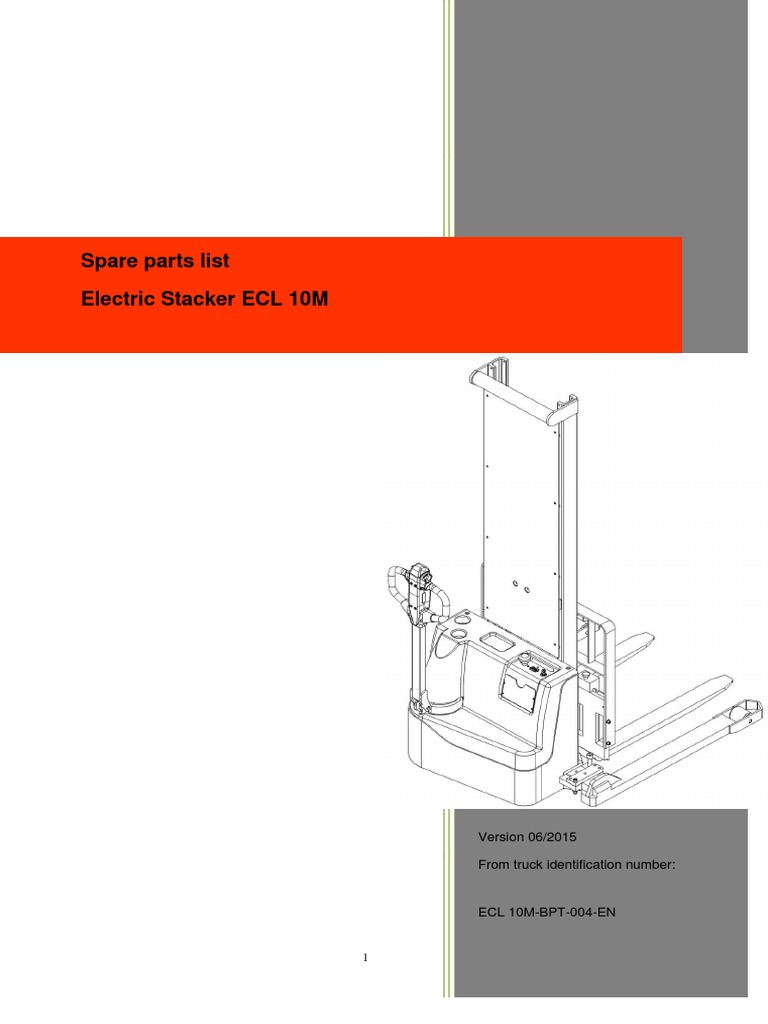 Spare parts list

Electric Stacker ECL 10M

Version 06/2015

From truck identification number:

ECL 10M-BPT-004-EN

1